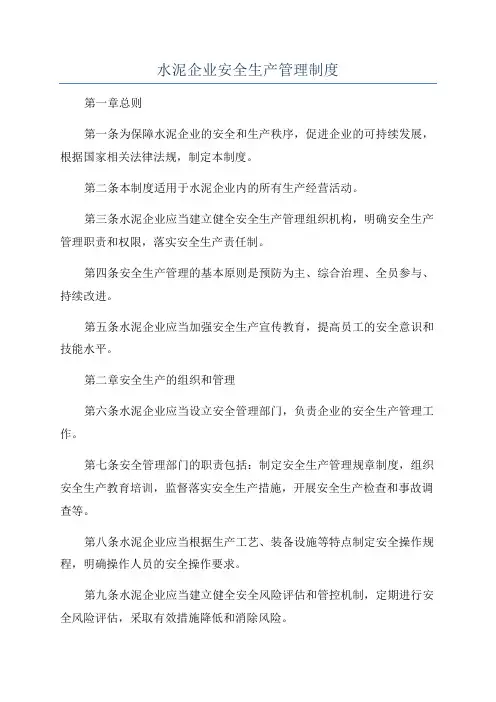 水泥企业安全生产管理制度

第一章总则

第一条为保障水泥企业的安全和生产秩序，促进企业的可持续发展，根据国家相关法律法规，制定本制度。

第二条本制度适用于水泥企业内的所有生产经营活动。

第三条水泥企业应当建立健全安全生产管理组织机构，明确安全生产管理职责和权限，落实安全生产责任制。

第四条安全生产管理的基本原则是预防为主、综合治理、全员参与、持续改进。

第五条水泥企业应当加强安全生产宣传教育，提高员工的安全意识和技能水平。

第二章安全生产的组织和管理

第六条水泥企业应当设立安全管理部门，负责企业的安全生产管理工作。

第七条安全管理部门的职责包括：制定安全生产管理规章制度，组织安全生产教育培训，监督落实安全生产措施，开展安全生产检查和事故调查等。

第八条水泥企业应当根据生产工艺、装备设施等特点制定安全操作规程，明确操作人员的安全操作要求。

第九条水泥企业应当建立健全安全风险评估和管控机制，定期进行安全风险评估，采取有效措施降低和消除风险。